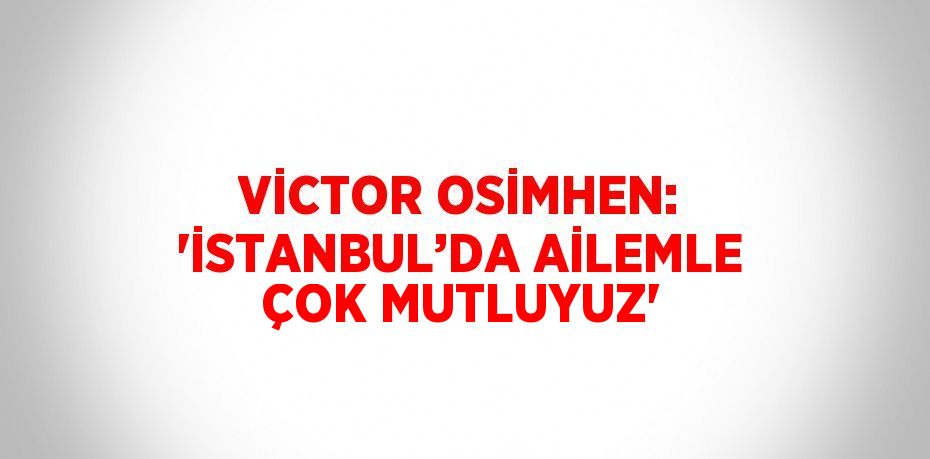 VİCTOR OSİMHEN: 'İSTANBUL’DA AİLEMLE ÇOK MUTLUYUZ'